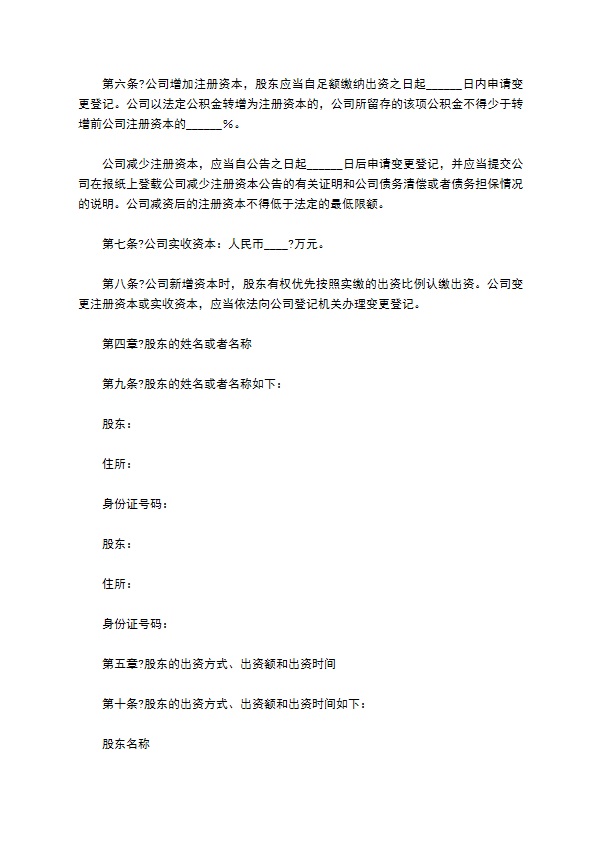 第六条?公司增加注册资本，股东应当自足额缴纳出资之日起______日内申请变更登记。公司以法定公积金转增为注册资本的，公司所留存的该项公积金不得少于转增前公司注册资本的______%。

公司减少注册资本，应当自公告之日起______日后申请变更登记，并应当提交公司在报纸上登载公司减少注册资本公告的有关证明和公司债务清偿或者债务担保情况的说明。公司减资后的注册资本不得低于法定的最低限额。

第七条?公司实收资本：人民币____?万元。

第八条?公司新增资本时，股东有权优先按照实缴的出资比例认缴出资。公司变更注册资本或实收资本，应当依法向公司登记机关办理变更登记。

第四章?股东的姓名或者名称

第九条?股东的姓名或者名称如下：

股东：

住所：

身份证号码：

股东：

住所：

身份证号码：

第五章?股东的出资方式、出资额和出资时间

第十条?股东的出资方式、出资额和出资时间如下：

股东名称